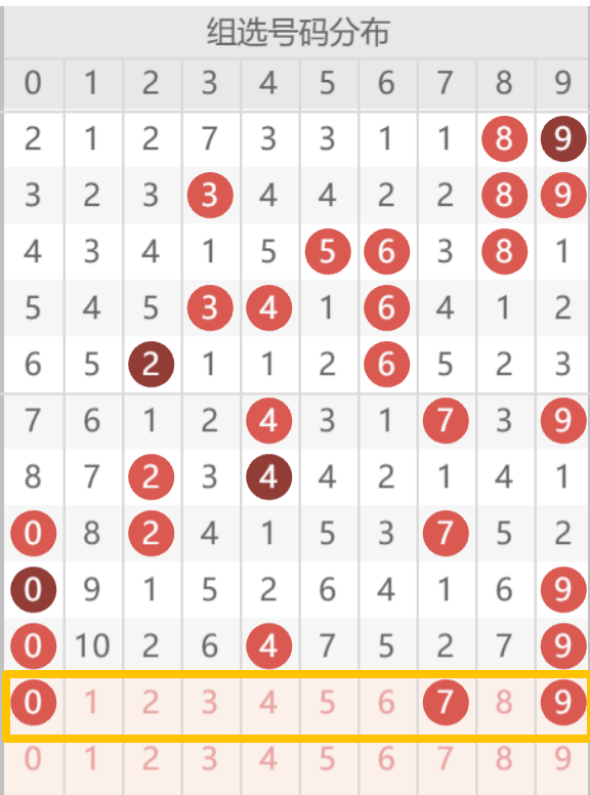 组选号码分布

| 0 | 1 | 2 | 3 | 4 | 5 | 6 | 7 | 8 | 9 |
|---|---|---|---|---|---|---|---|---|---|
| 2 | 1 | 2 | 7 | 3 | 3 | 1 | 1 | 8 | 9 |
| 3 | 2 | 3 | 3 | 4 | 4 | 2 | 2 | 8 | 9 |
| 4 | 3 | 4 | 1 | 5 | 5 | 6 | 3 | 8 | 1 |
| 5 | 4 | 5 | 3 | 4 | 1 | 6 | 4 | 1 | 2 |
| 6 | 5 | 2 | 1 | 1 | 2 | 6 | 5 | 2 | 3 |
| 7 | 6 | 1 | 2 | 4 | 3 | 1 | 7 | 3 | 9 |
| 8 | 7 | 2 | 3 | 4 | 4 | 2 | 1 | 4 | 1 |
| 0 | 8 | 2 | 4 | 1 | 5 | 3 | 7 | 5 | 2 |
| 0 | 9 | 1 | 5 | 2 | 6 | 4 | 1 | 6 | 9 |
| 0 | 10 | 2 | 6 | 4 | 7 | 5 | 2 | 7 | 9 |
| 0 | 1 | 2 | 3 | 4 | 5 | 6 | 7 | 8 | 9 |
| 0 | 1 | 2 | 3 | 4 | 5 | 6 | 7 | 8 | 9 |